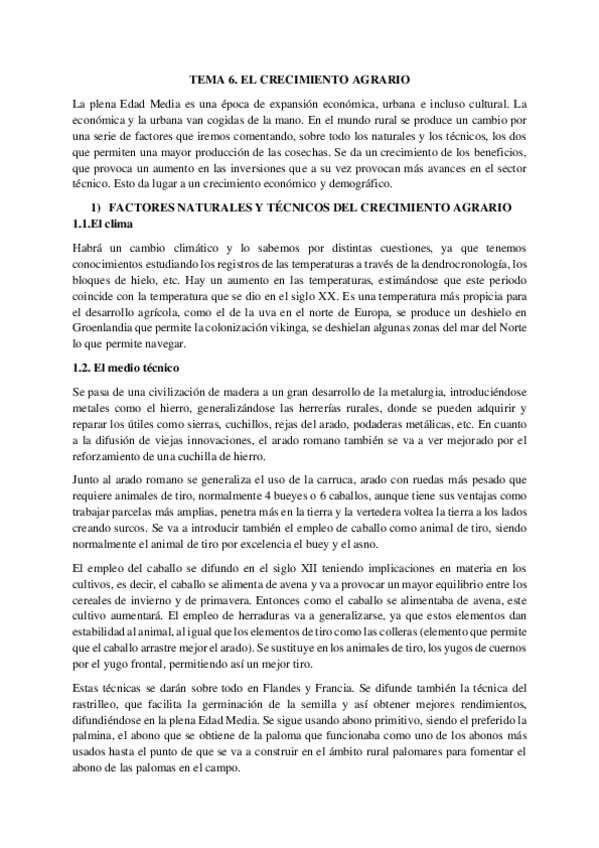 TEMA 6. EL CRECIMIENTO AGRARIO

La plena Edad Media es una época de expansión económica, urbana e incluso cultural. La económica y la urbana van cogidas de la mano. En el mundo rural se produce un cambio por una serie de factores que iremos comentando, sobre todo los naturales y los técnicos, los dos que permiten una mayor producción de las cosechas. Se da un crecimiento de los beneficios, que provoca un aumento en las inversiones que a su vez provocan más avances en el sector técnico. Esto da lugar a un crecimiento económico y demográfico.

1) FACTORES NATURALES Y TÉCNICOS DEL CRECIMIENTO AGRARIO

1.1.El clima

Habrá un cambio climático y lo sabemos por distintas cuestiones, ya que tenemos conocimientos estudiando los registros de las temperaturas a través de la dendrocronología, los bloques de hielo, etc. Hay un aumento en las temperaturas, estimándose que este periodo coincide con la temperatura que se dio en el siglo XX. Es una temperatura más propicia para el desarrollo agrícola, como el de la uva en el norte de Europa, se produce un deshielo en Groenlandia que permite la colonización vikinga, se deshielan algunas zonas del mar del Norte lo que permite navegar.

1.2. El medio técnico

Se pasa de una civilización de madera a un gran desarrollo de la metalurgia, introduciéndose metales como el hierro, generalizándose las herrerías rurales, donde se pueden adquirir y reparar los útiles como sierras, cuchillos, rejas del arado, podaderas metálicas, etc. En cuanto a la difusión de viejas innovaciones, el arado romano también se va a ver mejorado por el reforzamiento de una cuchilla de hierro.

Junto al arado romano se generaliza el uso de la carruca, arado con ruedas más pesado que requiere animales de tiro, normalmente 4 bueyes o 6 caballos, aunque tiene sus ventajas como trabajar parcelas más amplias, penetra más en la tierra y la vertedera voltea la tierra a los lados creando surcos. Se va a introducir también el empleo de caballo como animal de tiro, siendo normalmente el animal de tiro por excelencia el buey y el asno.

El empleo del caballo se difundo en el siglo XII teniendo implicaciones en materia en los cultivos, es decir, el caballo se alimenta de avena y va a provocar un mayor equilibrio entre los cereales de invierno y de primavera. Entonces como el caballo se alimentaba de avena, este cultivo aumentará. El empleo de herraduras va a generalizarse, ya que estos elementos dan estabilidad al animal, al igual que los elementos de tiro como las colleras (elemento que permite que el caballo arrastre mejor el arado). Se sustituye en los animales de tiro, los yugos de cuernos por el yugo frontal, permitiendo así un mejor tiro.

Estas técnicas se darán sobre todo en Flandes y Francia. Se difunde también la técnica del rastrilleo, que facilita la germinación de la semilla y así obtener mejores rendimientos, difundiéndose en la plena Edad Media. Se sigue usando abono primitivo, siendo el preferido la palmina, el abono que se obtiene de la paloma que funcionaba como uno de los abonos más usados hasta el punto de que se va a construir en el ámbito rural palomares para fomentar el abono de las palomas en el campo.